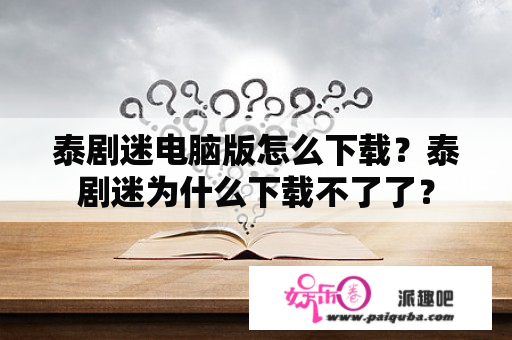 泰剧迷电脑版怎么下载？泰剧迷为什么下载不了了？

娱乐圈

派趣吧

www.paiquba.com